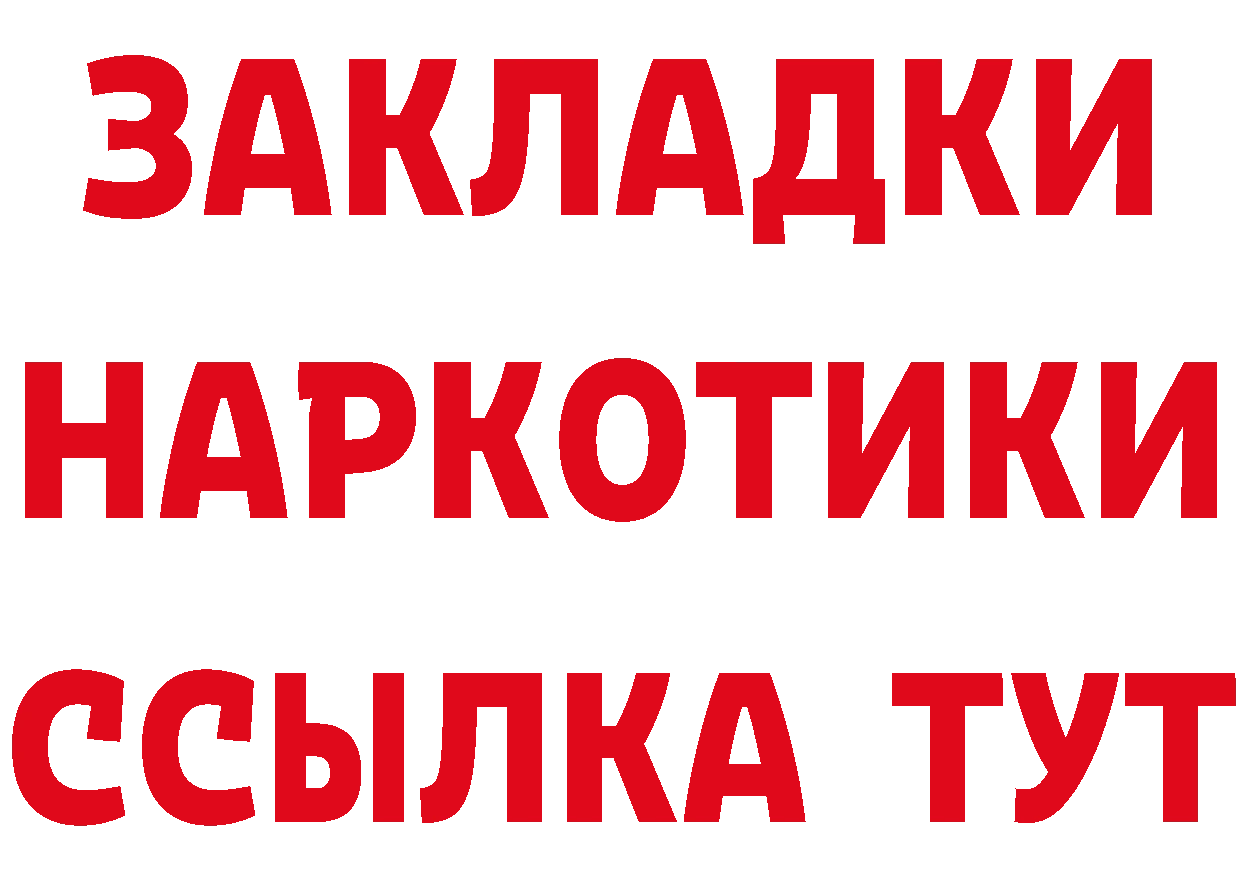 ЗАКЛАДКИ НАРКОТИКИ ССЫЛКА ТУТ